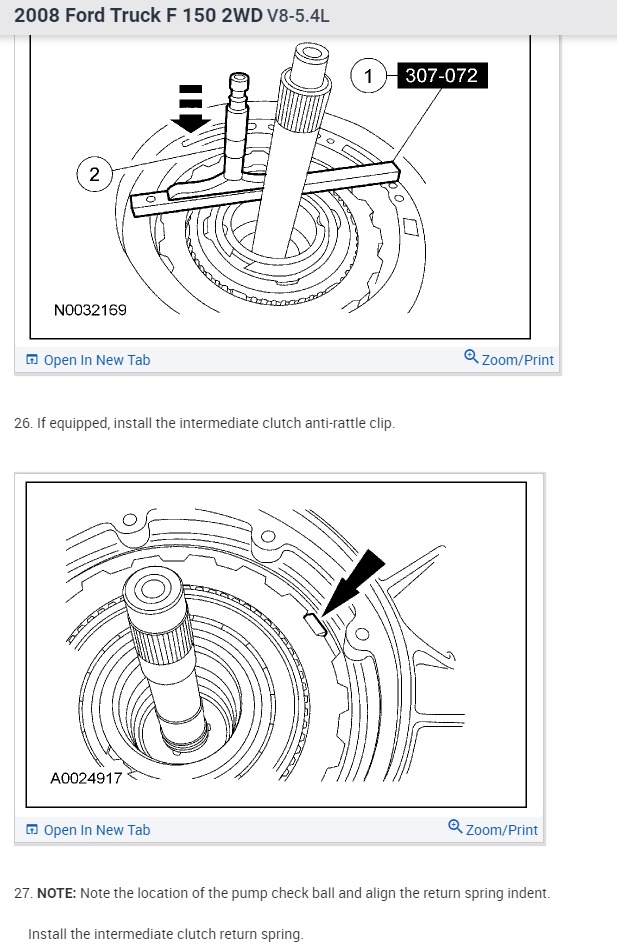 2008 Ford Truck F 150 2WD V8-5.4L

1 307-072

2

N0032169

Open In New Tab

Zoom/Print

26. If equipped, install the intermediate clutch anti-rattle clip.

A0024917

Open In New Tab

Zoom/Print

27. **NOTE:** Note the location of the pump check ball and align the return spring indent.

Install the intermediate clutch return spring.